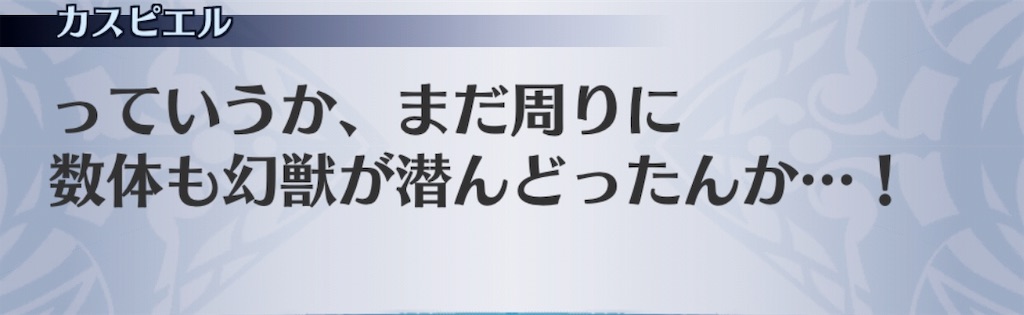 カスピエル

っていうか、まだ周りに
数体も幻獣が潜んどったんか…！